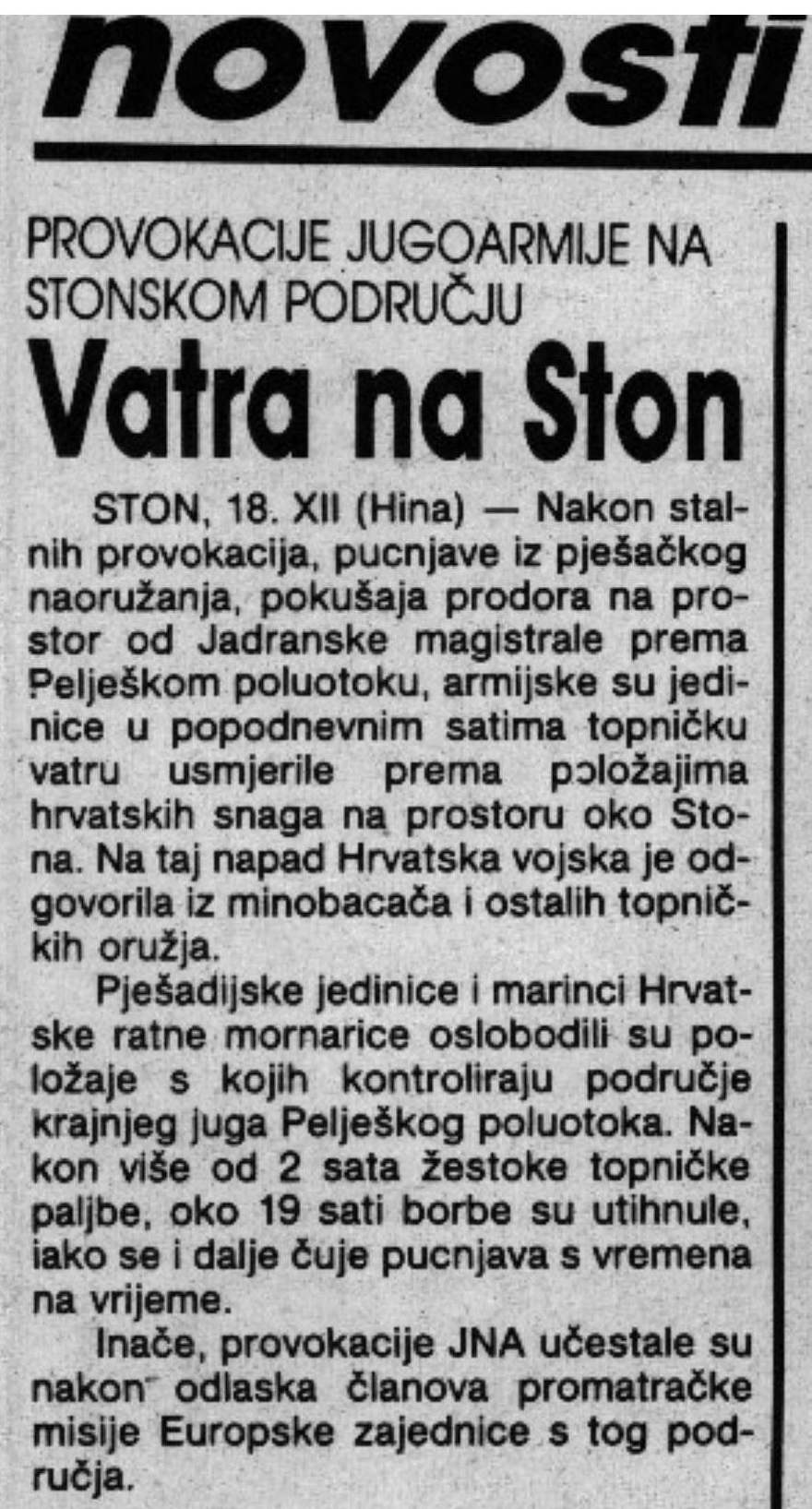 novosti

PROVOKACIJE JUGOARMIJE NA STONSKOM PODRUČJU

Vatra na Ston

STON, 18. XII (Hina) — Nakon stalnih provokacija, pucnjave iz pješačkog naoružanja, pokušaja prodora na prostor od Jadranske magistrale prema Pelješkom poluotoku, armijske su jedinice u popodnevnim satima topničku vatru usmjerile prema položajima hrvatskih snaga na prostoru oko Stona. Na taj napad Hrvatska vojska je odgovorila iz minobacača i ostalih topničkih oružja.

Pješadijske jedinice i marinci Hrvatske ratne mornarice oslobodili su položaje s kojih kontroliraju područje krajnjeg juga Pelješkog poluotoka. Nakon više od 2 sata žestoke topničke paljbe, oko 19 sati borbe su utihnule, iako se i dalje čuje pucnjava s vremena na vrijeme.

Inače, provokacije JNA učestale su nakon odlaska članova promatračke misije Europske zajednice s tog područja.